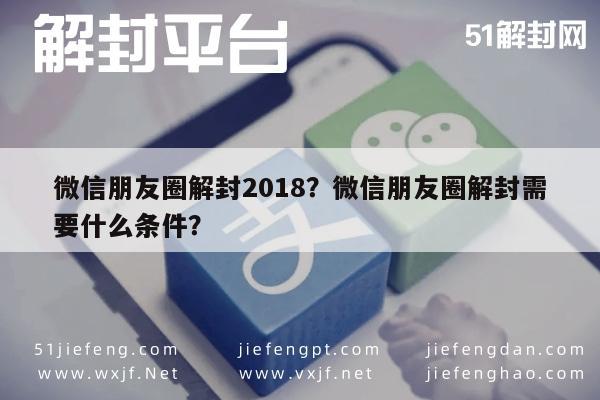 解封平台

51解封网

微信朋友圈解封2018？微信朋友圈解封需要什么条件？

51jiefeng.com
www.wxjf.Net

jiefengpt.com
www.vxjf.net

jiefengdan.com
jiefenghao.com